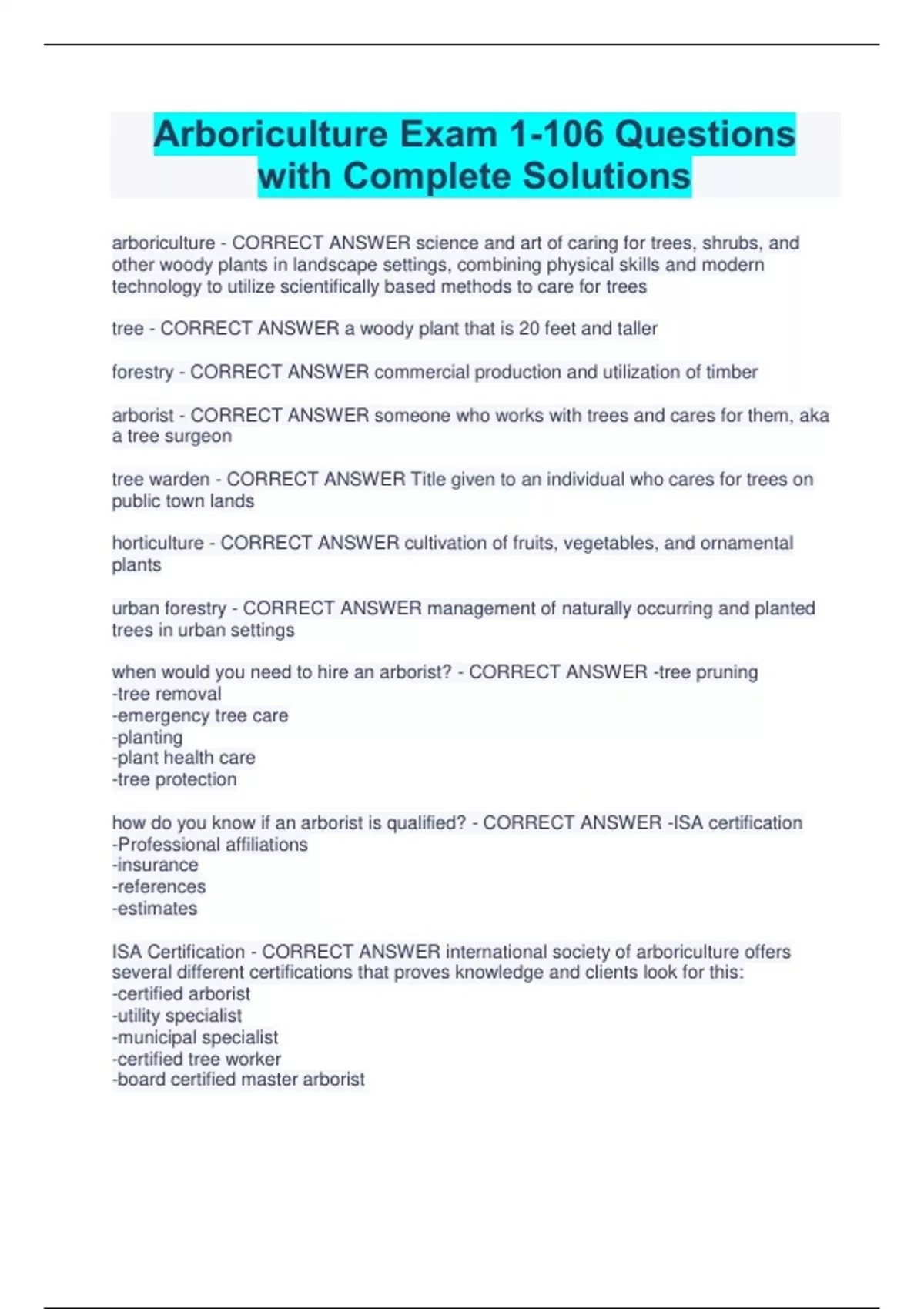 Arboriculture Exam 1-106 Questions with Complete Solutions

arboriculture - CORRECT ANSWER science and art of caring for trees, shrubs, and other woody plants in landscape settings, combining physical skills and modern technology to utilize scientifically based methods to care for trees

tree - CORRECT ANSWER a woody plant that is 20 feet and taller

forestry - CORRECT ANSWER commercial production and utilization of timber

arborist - CORRECT ANSWER someone who works with trees and cares for them, aka a tree surgeon

tree warden - CORRECT ANSWER Title given to an individual who cares for trees on public town lands

horticulture - CORRECT ANSWER cultivation of fruits, vegetables, and ornamental plants

urban forestry - CORRECT ANSWER management of naturally occurring and planted trees in urban settings

when would you need to hire an arborist? - CORRECT ANSWER -tree pruning
-tree removal
-emergency tree care
-planting
-plant health care
-tree protection

how do you know if an arborist is qualified? - CORRECT ANSWER -ISA certification
-Professional affiliations
-insurance
-references
-estimates

ISA Certification - CORRECT ANSWER international society of arboriculture offers several different certifications that proves knowledge and clients look for this:
-certified arborist
-utility specialist
-municipal specialist
-certified tree worker
-board certified master arborist